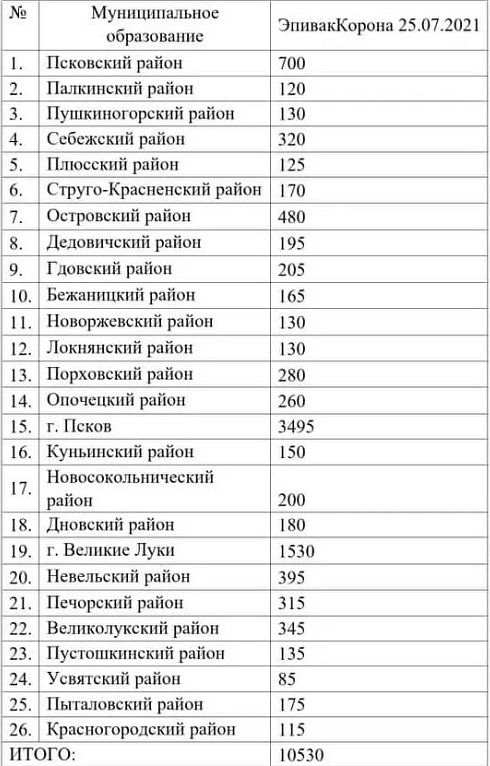 | № | Муниципальное образование | ЭпивакКорона 25.07.2021 |
|---|---|---|
| 1. | Псковский район | 700 |
| 2. | Палкинский район | 120 |
| 3. | Пушкиногорский район | 130 |
| 4. | Себежский район | 320 |
| 5. | Плюсский район | 125 |
| 6. | Струго-Красненский район | 170 |
| 7. | Островский район | 480 |
| 8. | Дедовичский район | 195 |
| 9. | Гдовский район | 205 |
| 10. | Бежаницкий район | 165 |
| 11. | Новоржевский район | 130 |
| 12. | Локнянский район | 130 |
| 13. | Порховский район | 280 |
| 14. | Опочецкий район | 260 |
| 15. | г. Псков | 3495 |
| 16. | Куньинский район | 150 |
| 17. | Новосокольнический район | 200 |
| 18. | Дновский район | 180 |
| 19. | г. Великие Луки | 1530 |
| 20. | Невельский район | 395 |
| 21. | Печорский район | 315 |
| 22. | Великолукский район | 345 |
| 23. | Пустошкинский район | 135 |
| 24. | Усвятский район | 85 |
| 25. | Пыталовский район | 175 |
| 26. | Красногородский район | 115 |
| ИТОГО: | | 10530 |